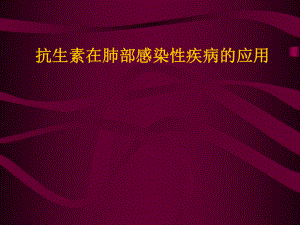 抗生素在肺部感染性疾病的应用